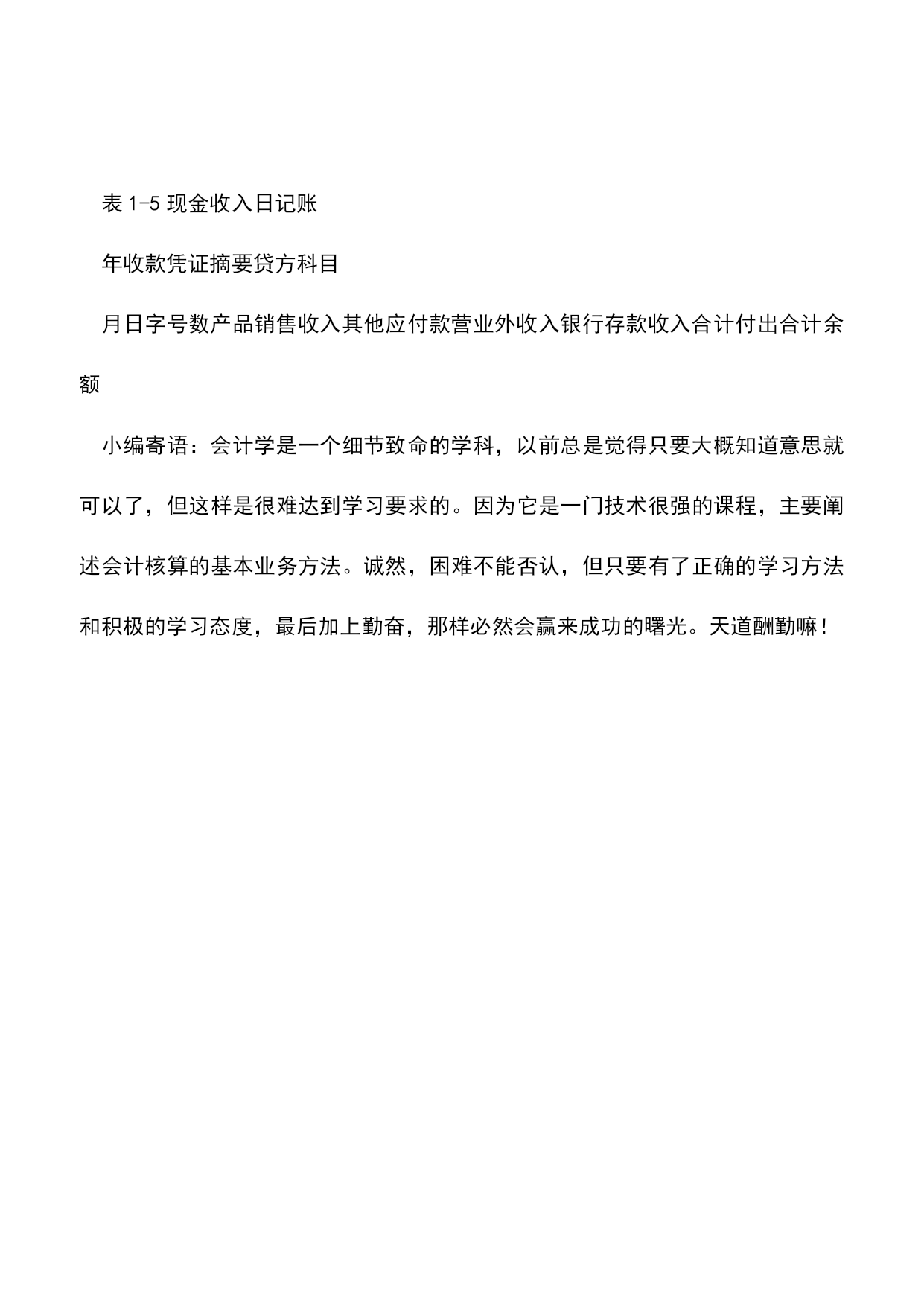 表 1-5 现金收入日记账

年收款凭证摘要贷方科目

月日字号数产品销售收入其他应付款营业外收入银行存款收入合计付出合计余额

小编寄语：会计学是一个细节致命的学科，以前总是觉得只要大概知道意思就可以了，但这样是很难达到学习要求的。因为它是一门技术很强的课程，主要阐述会计核算的基本业务方法。诚然，困难不能否认，但只要有了正确的学习方法和积极的学习态度，最后加上勤奋，那样必然会赢来成功的曙光。天道酬勤嘛！